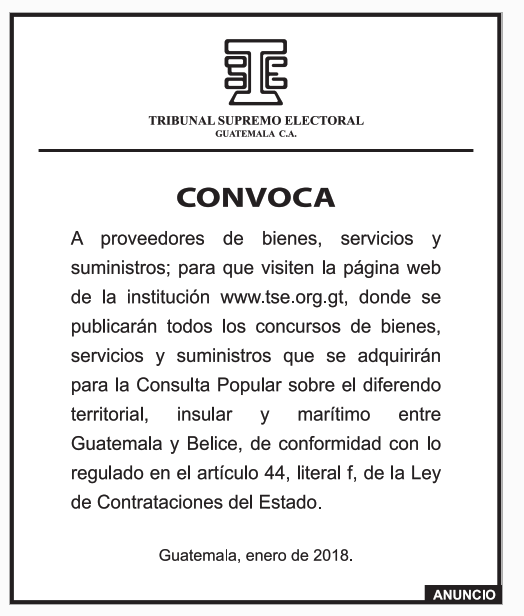 TRIBUNAL SUPREMO ELECTORAL
GUATEMALA C.A.

CONVOCA

A proveedores de bienes, servicios y suministros; para que visiten la página web de la institución www.tse.org.gt, donde se publicarán todos los concursos de bienes, servicios y suministros que se adquirirán para la Consulta Popular sobre el diferendo territorial, insular y marítimo entre Guatemala y Belice, de conformidad con lo regulado en el artículo 44, literal f, de la Ley de Contrataciones del Estado.

Guatemala, enero de 2018.

ANUNCIO